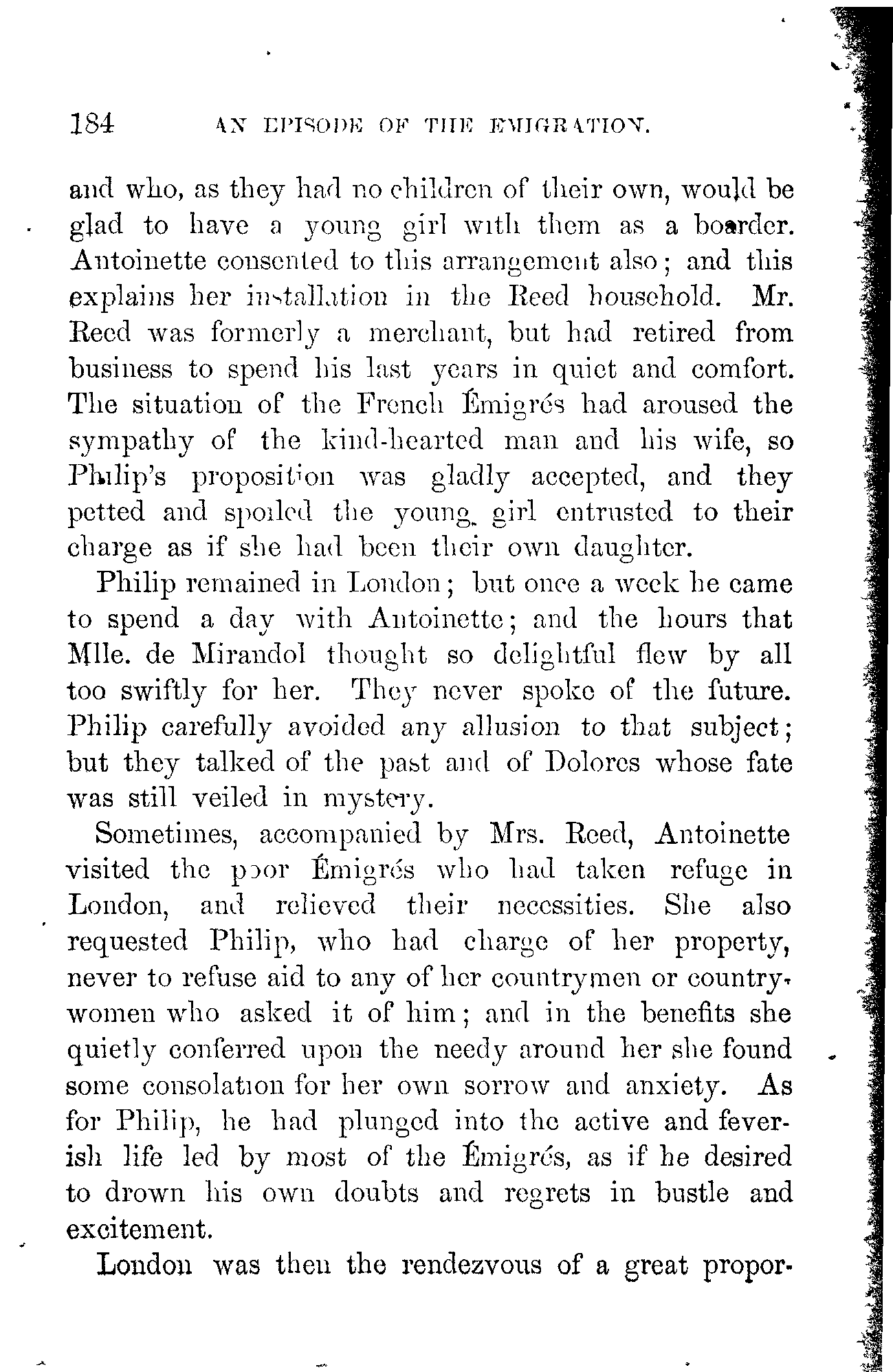 184 AN EPISODE OF THE EMIGRATION.

and who, as they had no children of their own, would be glad to have a young girl with them as a boarder. Antoinette consented to this arrangement also; and this explains her installation in the Reed household. Mr. Reed was formerly a merchant, but had retired from business to spend his last years in quiet and comfort. The situation of the French Émigrés had aroused the sympathy of the kind-hearted man and his wife, so Philip's proposition was gladly accepted, and they petted and spoiled the young girl entrusted to their charge as if she had been their own daughter.

Philip remained in London; but once a week he came to spend a day with Antoinette; and the hours that Mlle. de Mirandol thought so delightful flew by all too swiftly for her. They never spoke of the future. Philip carefully avoided any allusion to that subject; but they talked of the past and of Dolores whose fate was still veiled in mystery.

Sometimes, accompanied by Mrs. Reed, Antoinette visited the poor Émigrés who had taken refuge in London, and relieved their necessities. She also requested Philip, who had charge of her property, never to refuse aid to any of her countrymen or countrywomen who asked it of him; and in the benefits she quietly conferred upon the needy around her she found some consolation for her own sorrow and anxiety. As for Philip, he had plunged into the active and feverish life led by most of the Émigrés, as if he desired to drown his own doubts and regrets in bustle and excitement.

London was then the rendezvous of a great propor-